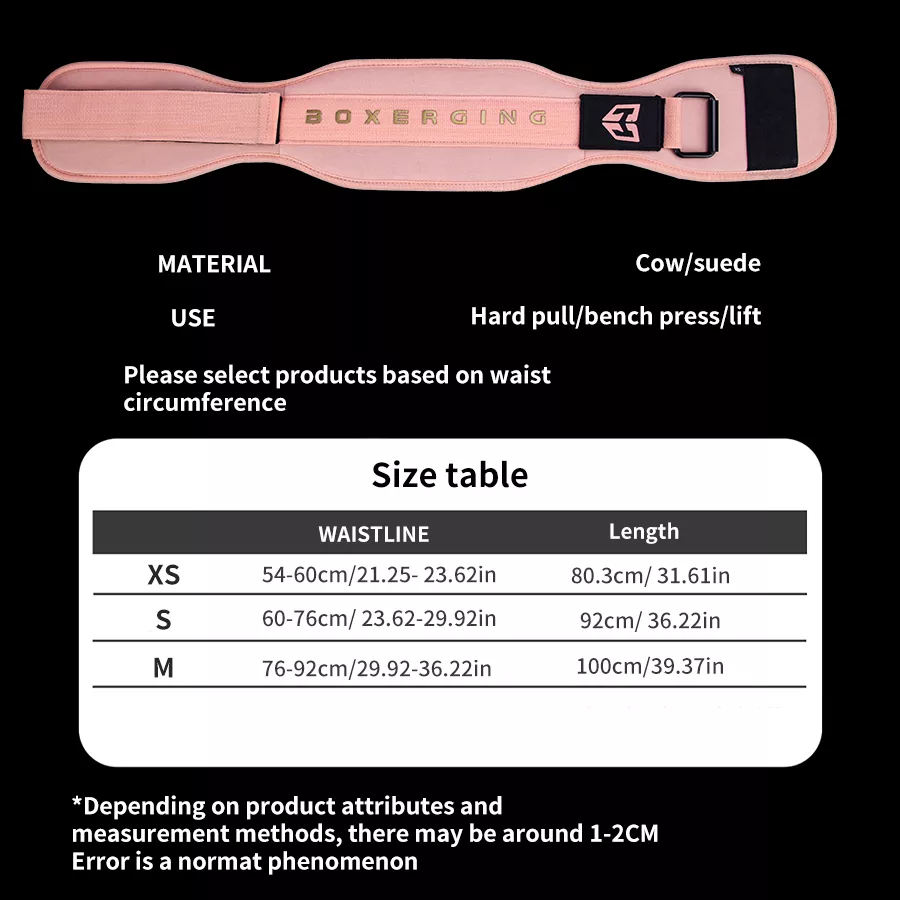 BOXERGING

MATERIAL Cow/suede

USE Hard pull/bench press/lift

Please select products based on waist circumference

Size table

| | WAISTLINE | Length |
|---|---|---|
| XS | 54-60cm/21.25- 23.62in | 80.3cm/ 31.61in |
| S | 60-76cm/ 23.62-29.92in | 92cm/ 36.22in |
| M | 76-92cm/29.92-36.22in | 100cm/39.37in |

*Depending on product attributes and measurement methods, there may be around 1-2CM Error is a normat phenomenon